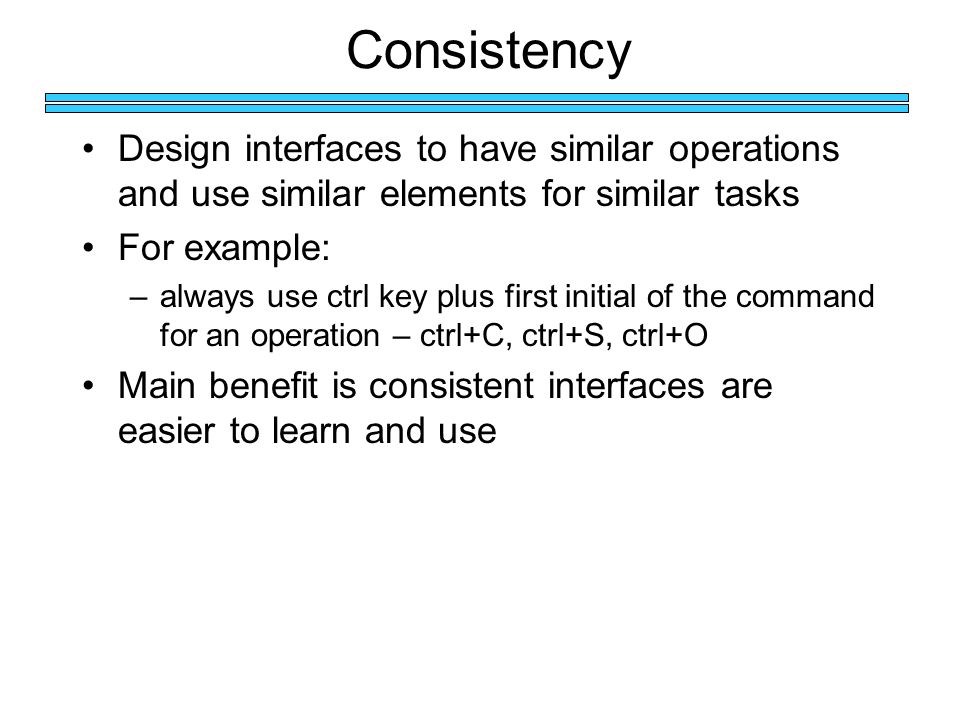 Consistency

• Design interfaces to have similar operations and use similar elements for similar tasks

• For example:

– always use ctrl key plus first initial of the command for an operation – ctrl+C, ctrl+S, ctrl+O

• Main benefit is consistent interfaces are easier to learn and use